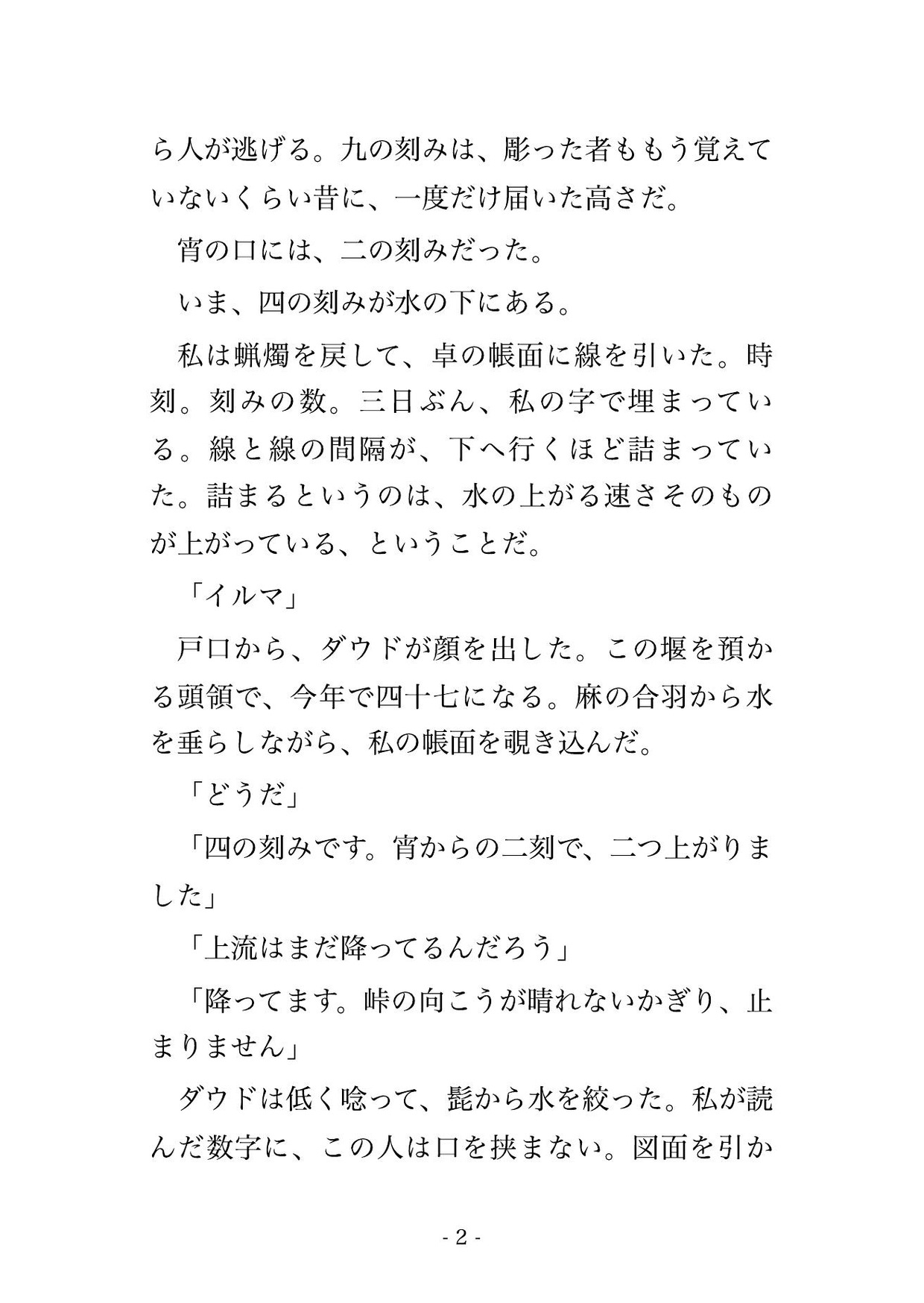 ら人が逃げる。九の刻みは、彫った者ももう覚えていないくらい昔に、一度だけ届いた高さだ。

宵の口には、二の刻みだった。

いま、四の刻みが水の下にある。

私は蝋燭を戻して、卓の帳面に線を引いた。時刻。刻みの数。三日ぶん、私の字で埋まっている。線と線の間隔が、下へ行くほど詰まっていた。詰まるというのは、水の上がる速さそのものが上がっている、ということだ。

「イルマ」

戸口から、ダウドが顔を出した。この堰を預かる頭領で、今年で四十七になる。麻の合羽から水を垂らしながら、私の帳面を覗き込んだ。

「どうだ」

「四の刻みです。宵からの二刻で、二つ上がりました」

「上流はまだ降ってるんだろう」

「降ってます。峠の向こうが晴れないかぎり、止まりません」

ダウドは低く唸って、髭から水を絞った。私が読んだ数字に、この人は口を挟まない。図面を引か

- 2 -